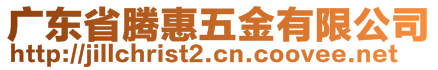 广东省腾惠五金有限公司
http://jillchrist2.cn.coovee.net